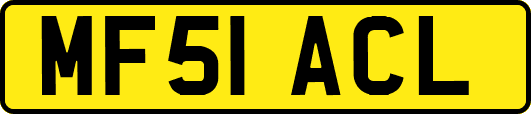 MF51 ACL